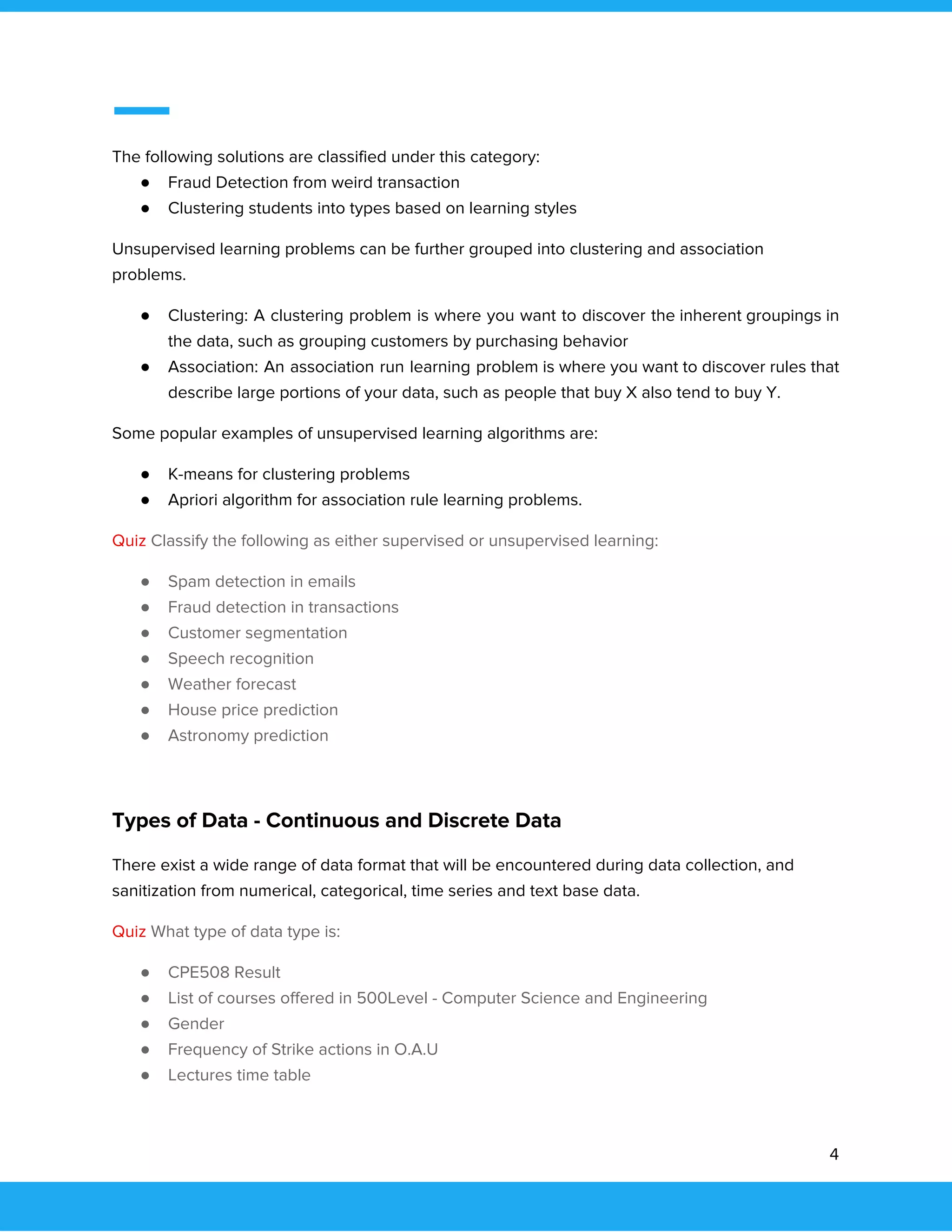 The following solutions are classified under this category:

- Fraud Detection from weird transaction
- Clustering students into types based on learning styles

Unsupervised learning problems can be further grouped into clustering and association problems.

- Clustering: A clustering problem is where you want to discover the inherent groupings in the data, such as grouping customers by purchasing behavior
- Association: An association run learning problem is where you want to discover rules that describe large portions of your data, such as people that buy X also tend to buy Y.

Some popular examples of unsupervised learning algorithms are:

- K-means for clustering problems
- Apriori algorithm for association rule learning problems.

Quiz Classify the following as either supervised or unsupervised learning:

- Spam detection in emails
- Fraud detection in transactions
- Customer segmentation
- Speech recognition
- Weather forecast
- House price prediction
- Astronomy prediction

Types of Data - Continuous and Discrete Data

There exist a wide range of data format that will be encountered during data collection, and sanitization from numerical, categorical, time series and text base data.

Quiz What type of data type is:

- CPE508 Result
- List of courses offered in 500Level - Computer Science and Engineering
- Gender
- Frequency of Strike actions in O.A.U
- Lectures time table

4